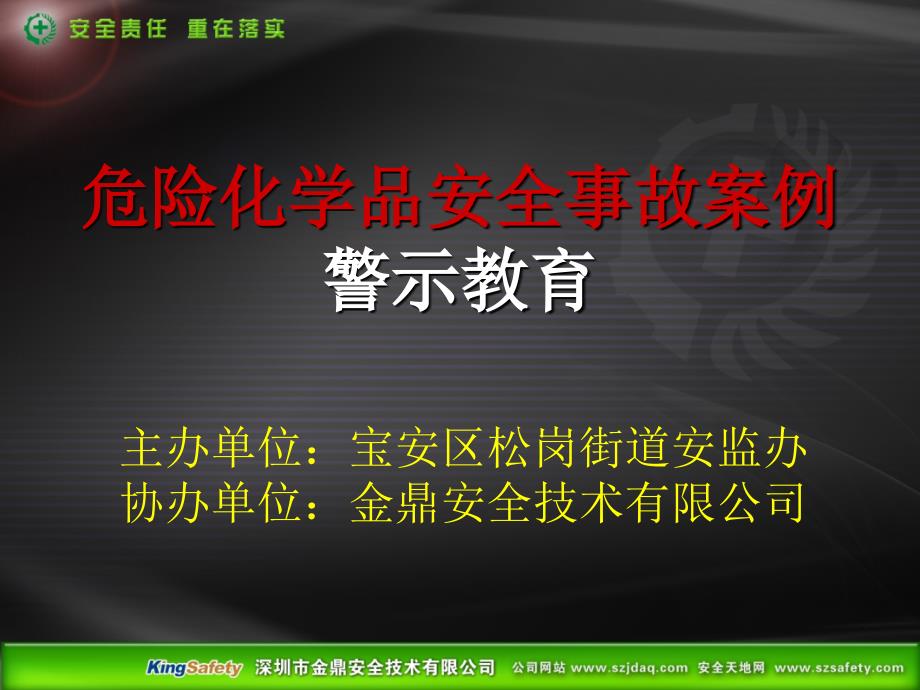 安全责任 重在落实

危险化学品安全事故案例
警示教育

主办单位：宝安区松岗街道安监办
协办单位：金鼎安全技术有限公司

KingSafety 深圳市金鼎安全技术有限公司 公司网站 www.szjdaq.com 安全天地网 www.szsafety.com